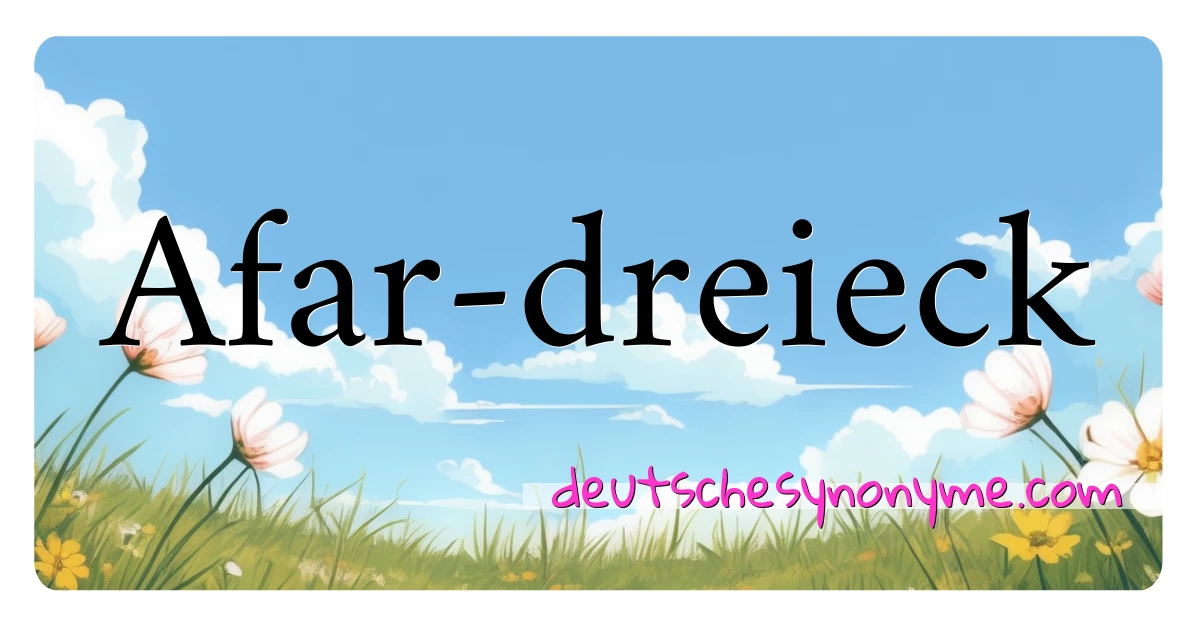 Afar-dreieck

deutschesynonyme.com